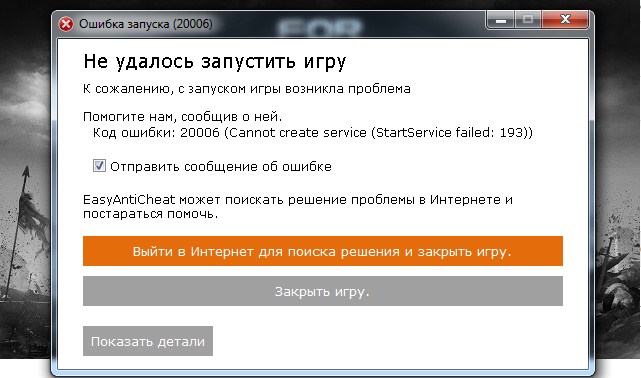 Ошибка запуска (20006)

FOR

Не удалось запустить игру

К сожалению, с запуском игры возникла проблема

Помогите нам, сообщив о ней.
Код ошибки: 20006 (Cannot create service (StartService failed: 193))

Отправить сообщение об ошибке

EasyAntiCheat может поискать решение проблемы в Интернете и постараться помочь.

Выйти в Интернет для поиска решения и закрыть игру.

Закрыть игру.

Показать детали